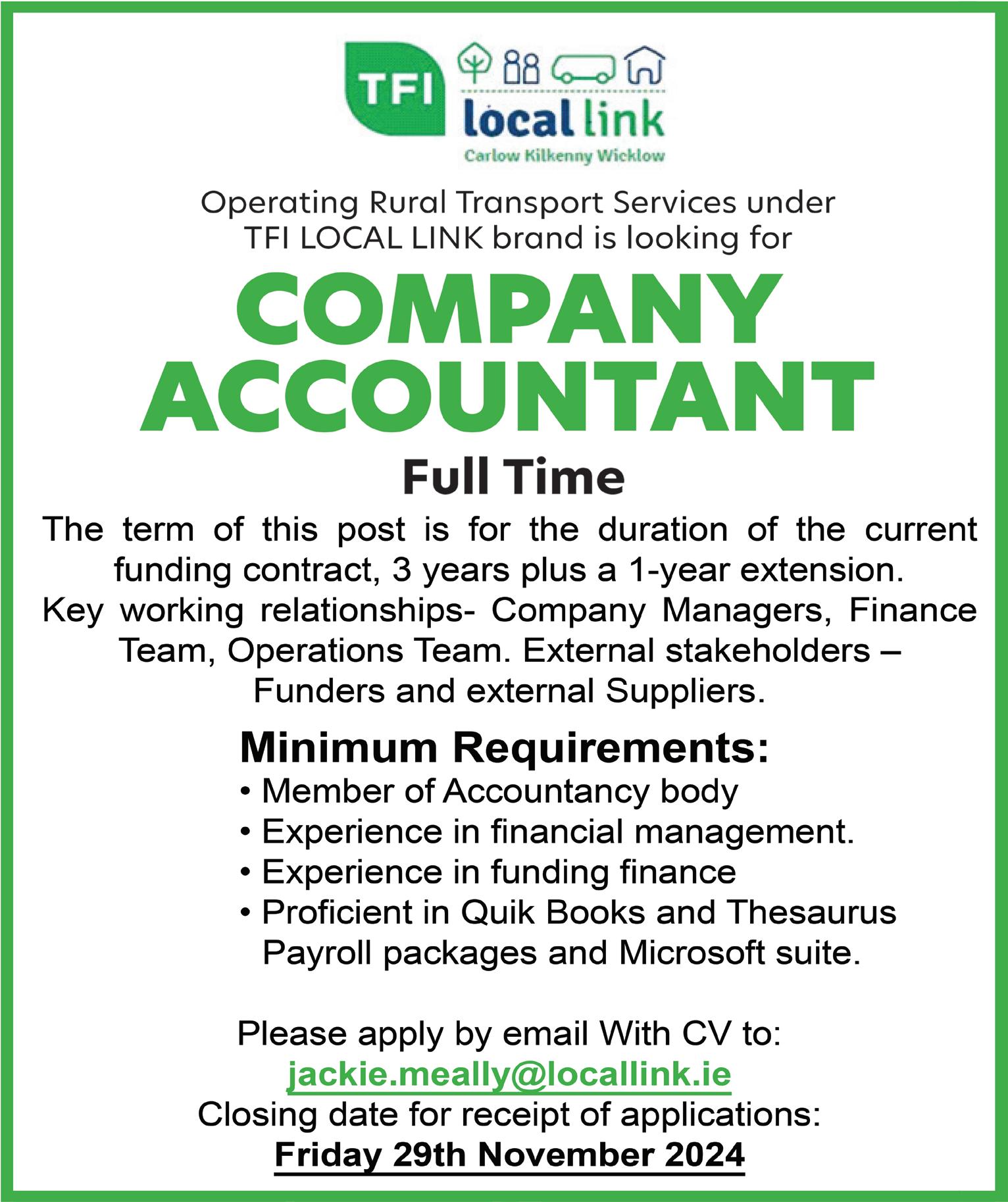 TFI
local link
Carlow Kilkenny Wicklow

Operating Rural Transport Services under TFI LOCAL LINK brand is looking for

COMPANY ACCOUNTANT

Full Time

The term of this post is for the duration of the current funding contract, 3 years plus a 1-year extension. Key working relationships- Company Managers, Finance Team, Operations Team. External stakeholders – Funders and external Suppliers.

Minimum Requirements:
• Member of Accountancy body
• Experience in financial management.
• Experience in funding finance
• Proficient in Quik Books and Thesaurus Payroll packages and Microsoft suite.

Please apply by email With CV to:
jackie.meally@locallink.ie
Closing date for receipt of applications:
Friday 29th November 2024